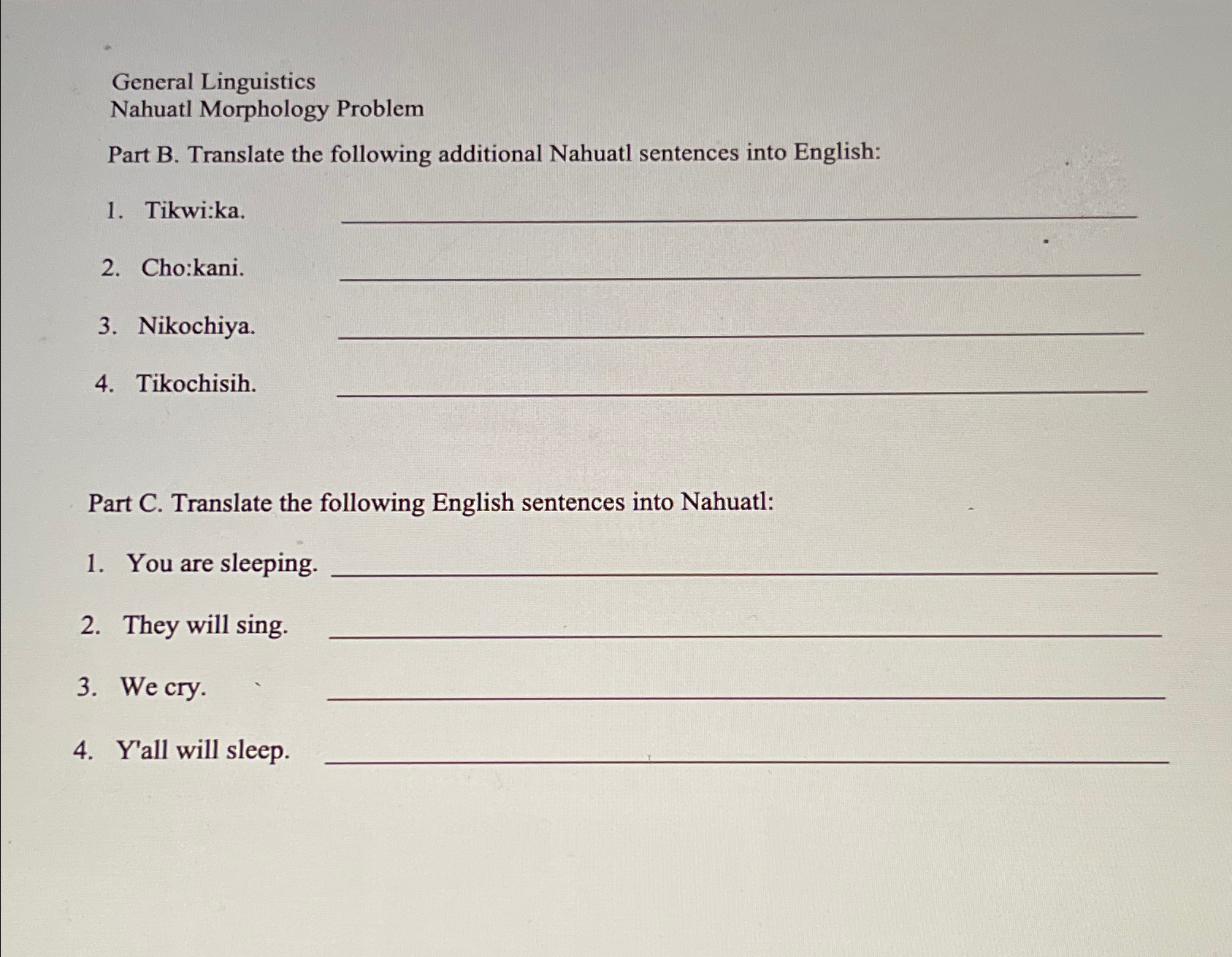 General Linguistics
Nahuatl Morphology Problem

Part B. Translate the following additional Nahuatl sentences into English:

1. Tikwi:ka. ____

2. Cho:kani. ____

3. Nikochiya. ____

4. Tikochisih. ____

Part C. Translate the following English sentences into Nahuatl:

1. You are sleeping. ____

2. They will sing. ____

3. We cry. ____

4. Y'all will sleep. ____